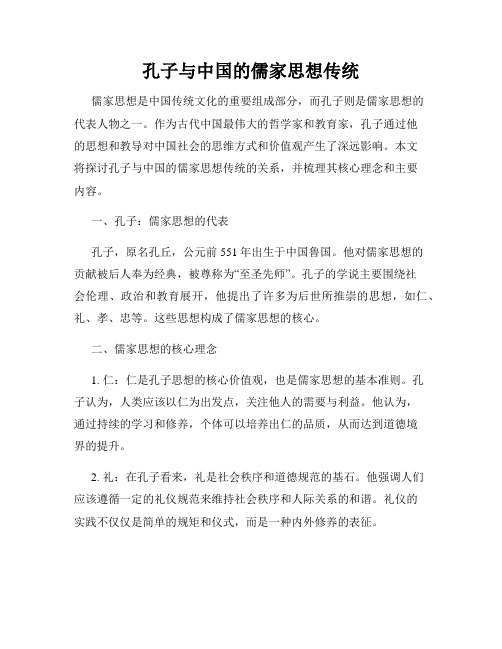 孔子与中国的儒家思想传统

儒家思想是中国传统文化的重要组成部分，而孔子则是儒家思想的代表人物之一。作为古代中国最伟大的哲学家和教育家，孔子通过他的思想和教导对中国社会的思维方式和价值观产生了深远影响。本文将探讨孔子与中国的儒家思想传统的关系，并梳理其核心理念和主要内容。

一、孔子：儒家思想的代表

孔子，原名孔丘，公元前 551 年出生于中国鲁国。他对儒家思想的贡献被后人奉为经典，被尊称为“至圣先师”。孔子的学说主要围绕社会伦理、政治和教育展开，他提出了许多为后世所推崇的思想，如仁、礼、孝、忠等。这些思想构成了儒家思想的核心。

二、儒家思想的核心理念

1. 仁：仁是孔子思想的核心价值观，也是儒家思想的基本准则。孔子认为，人类应该以仁为出发点，关注他人的需要与利益。他认为，通过持续的学习和修养，个体可以培养出仁的品质，从而达到道德境界的提升。

2. 礼：在孔子看来，礼是社会秩序和道德规范的基石。他强调人们应该遵循一定的礼仪规范来维持社会秩序和人际关系的和谐。礼仪的实践不仅仅是简单的规矩和仪式，而是一种内外修养的表征。